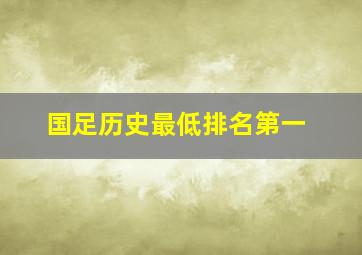 国足历史最低排名第一